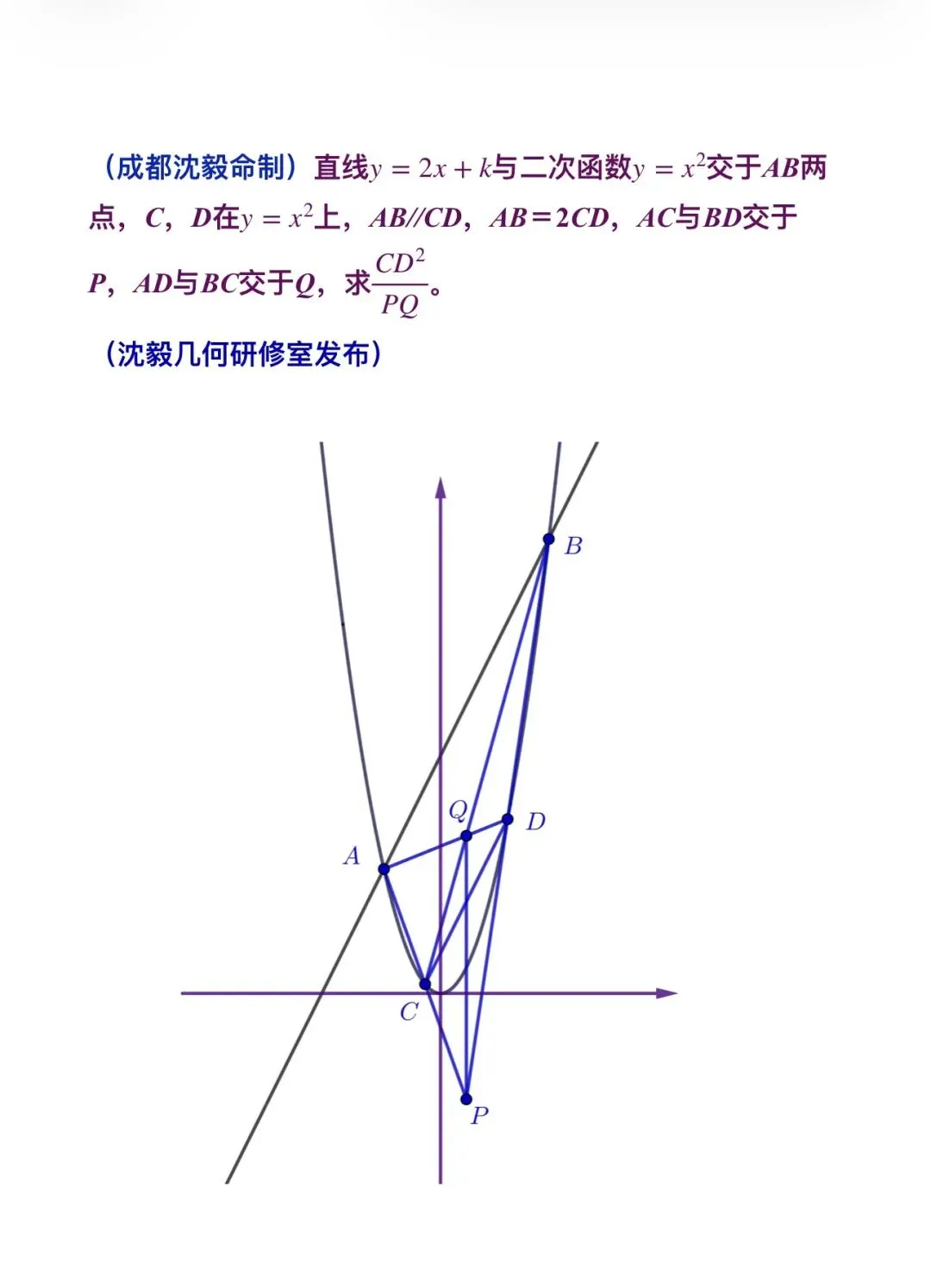 （成都沈毅命制）直线$y=2x+k$与二次函数$y=x^2$交于$AB$两点，$C$，$D$在$y=x^2$上，$AB//CD$，$AB=2CD$，$AC$与$BD$交于$P$，$AD$与$BC$交于$Q$，求$\frac{CD^2}{PQ}$。

（沈毅几何研修室发布）

$B$
$Q$
$D$
$A$
$C$
$P$